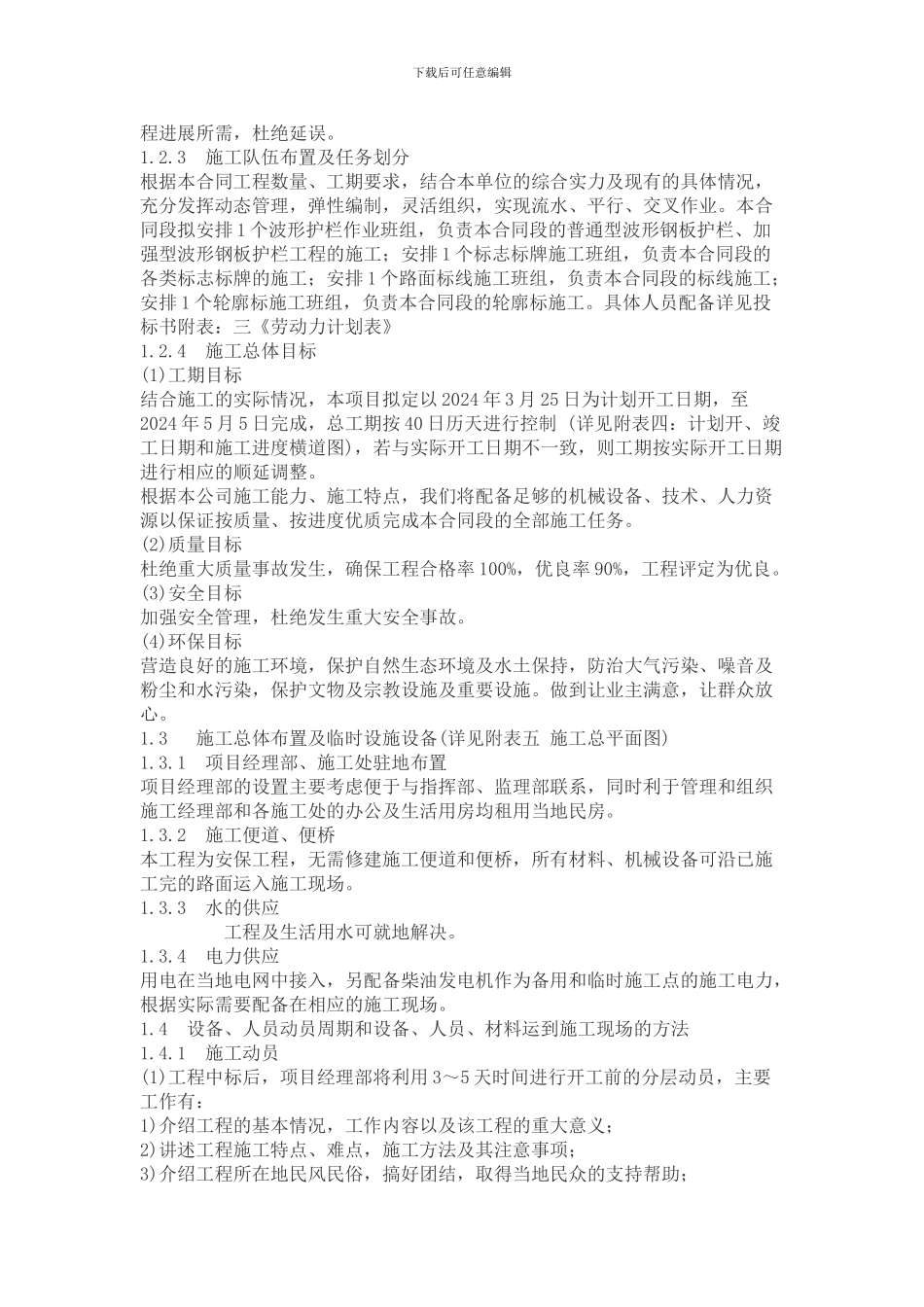 下载后可任意编辑

程进展所需，杜绝延误。

1.2.3　施工队伍布置及任务划分

根据本合同工程数量、工期要求，结合本单位的综合实力及现有的具体情况，充分发挥动态管理，弹性编制，灵活组织，实现流水、平行、交叉作业。本合同段拟安排1个波形护栏作业班组，负责本合同段的普通型波形钢板护栏、加强型波形钢板护栏工程的施工；安排1个标志标牌施工班组，负责本合同段的各类标志标牌的施工；安排1个路面标线施工班组，负责本合同段的标线施工；安排1个轮廓标施工班组，负责本合同段的轮廓标施工。具体人员配备详见投标书附表：三《劳动力计划表》

1.2.4　施工总体目标

(1)工期目标

结合施工的实际情况，本项目拟定以2024年3月25日为计划开工日期，至2024年5月5日完成，总工期按40日历天进行控制（详见附表四：计划开、竣工日期和施工进度横道图)，若与实际开工日期不一致，则工期按实际开工日期进行相应的顺延调整。

根据本公司施工能力、施工特点，我们将配备足够的机械设备、技术、人力资源以保证按质量、按进度优质完成本合同段的全部施工任务。

(2)质量目标

杜绝重大质量事故发生，确保工程合格率100%，优良率90%，工程评定为优良。

(3)安全目标

加强安全管理，杜绝发生重大安全事故。

(4)环保目标

营造良好的施工环境，保护自然生态环境及水土保持，防治大气污染、噪音及粉尘和水污染，保护文物及宗教设施及重要设施。做到让业主满意，让群众放心。

1.3　施工总体布置及临时设施设备(详见附表五 施工总平面图)

1.3.1　项目经理部、施工处驻地布置

项目经理部的设置主要考虑便于与指挥部、监理部联系，同时利于管理和组织施工经理部和各施工处的办公及生活用房均租用当地民房。

1.3.2　施工便道、便桥

本工程为安保工程，无需修建施工便道和便桥，所有材料、机械设备可沿已施工完的路面运入施工现场。

1.3.3　水的供应

工程及生活用水可就地解决。

1.3.4　电力供应

用电在当地电网中接入，另配备柴油发电机作为备用和临时施工点的施工电力，根据实际需要配备在相应的施工现场。

1.4　设备、人员动员周期和设备、人员、材料运到施工现场的方法

1.4.1　施工动员

(1)工程中标后，项目经理部将利用3～5天时间进行开工前的分层动员，主要工作有：

1)介绍工程的基本情况，工作内容以及该工程的重大意义；

2)讲述工程施工特点、难点，施工方法及其注意事项；

3)介绍工程所在地民风民俗，搞好团结，取得当地民众的支持帮助；